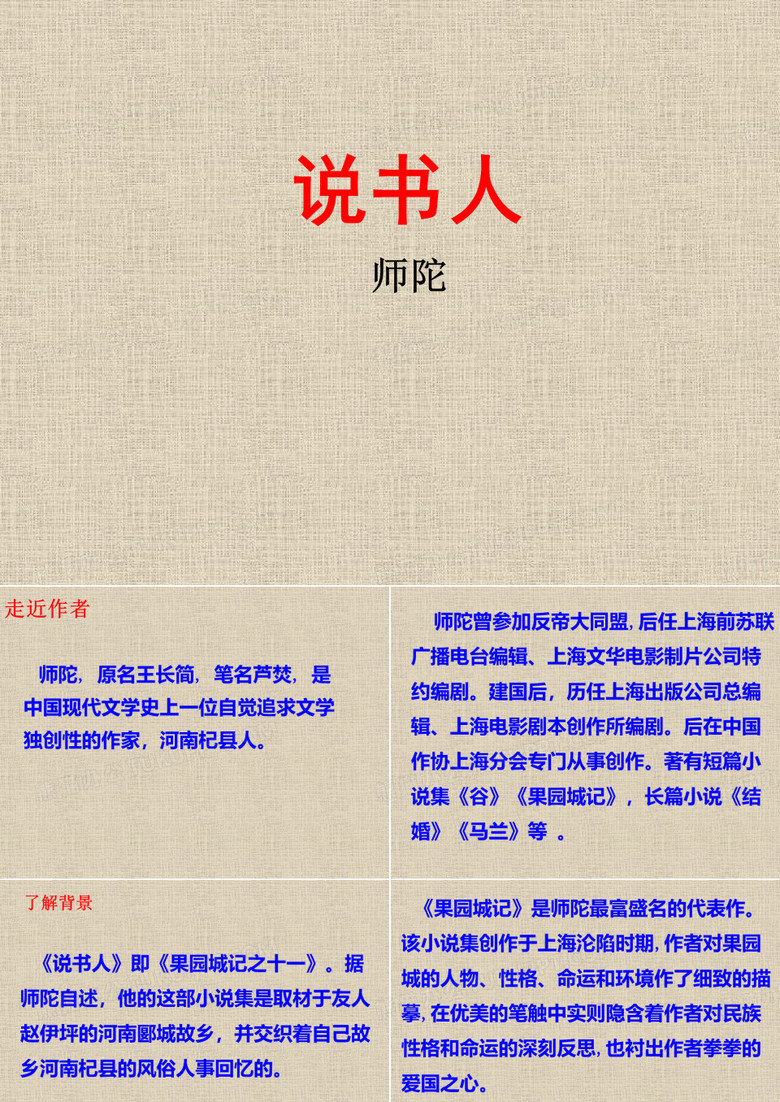 说书人

师陀

走近作者

师陀，原名王长简，笔名芦焚，是中国现代文学史上一位自觉追求文学独创性的作家，河南杞县人。

师陀曾参加反帝大同盟，后任上海前苏联广播电台编辑、上海文华电影制片公司特约编剧。建国后，历任上海出版公司总编辑、上海电影剧本创作所编剧。后在中国作协上海分会专门从事创作。著有短篇小说集《谷》《果园城记》，长篇小说《结婚》《马兰》等 。

了解背景

《说书人》即《果园城记之十一》。据师陀自述，他的这部小说集是取材于友人赵伊坪的河南郾城故乡，并交织着自己故乡河南杞县的风俗人事回忆的。

《果园城记》是师陀最富盛名的代表作。该小说集创作于上海沦陷时期，作者对果园城的人物、性格、命运和环境作了细致的描摹，在优美的笔触中实则隐含着作者对民族性格和命运的深刻反思，也衬出作者拳拳的爱国之心。